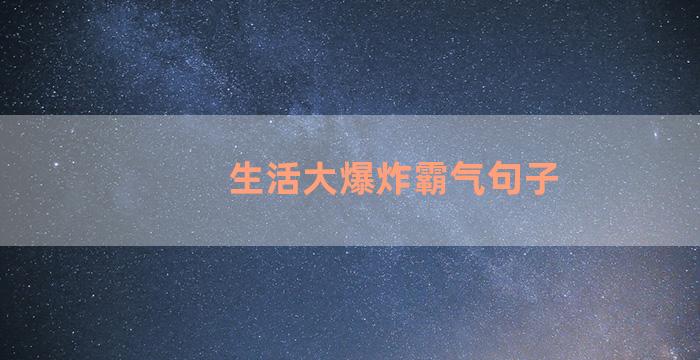 生活大爆炸霸气句子